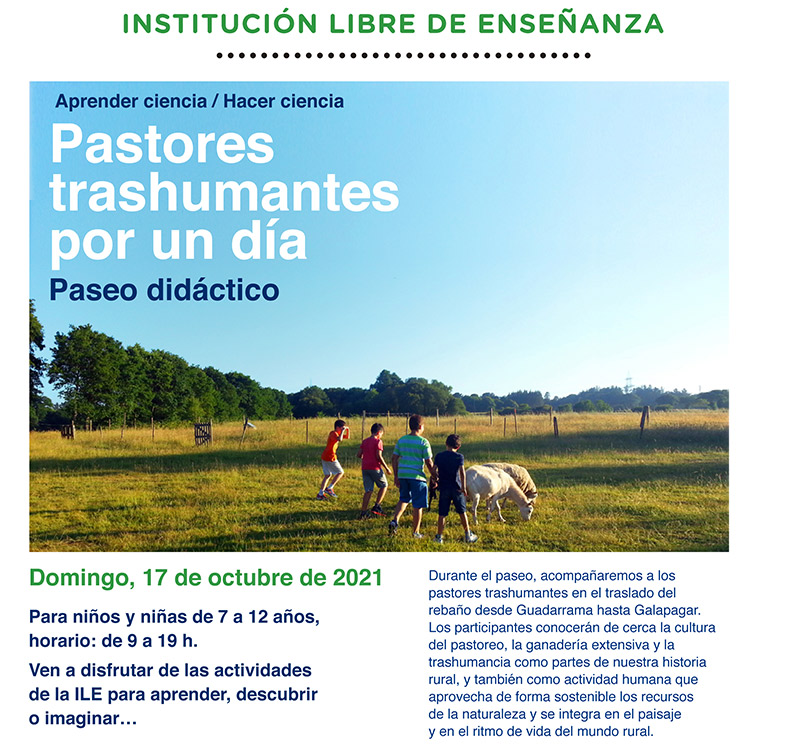 INSTITUCIÓN LIBRE DE ENSEÑANZA

Aprender ciencia / Hacer ciencia

Pastores trashumantes por un día

Paseo didáctico

Domingo, 17 de octubre de 2021

Para niños y niñas de 7 a 12 años, horario: de 9 a 19 h.

Ven a disfrutar de las actividades de la ILE para aprender, descubrir o imaginar...

Durante el paseo, acompañaremos a los pastores trashumantes en el traslado del rebaño desde Guadarrama hasta Galapagar. Los participantes conocerán de cerca la cultura del pastoreo, la ganadería extensiva y la trashumancia como partes de nuestra historia rural, y también como actividad humana que aprovecha de forma sostenible los recursos de la naturaleza y se integra en el paisaje y en el ritmo de vida del mundo rural.